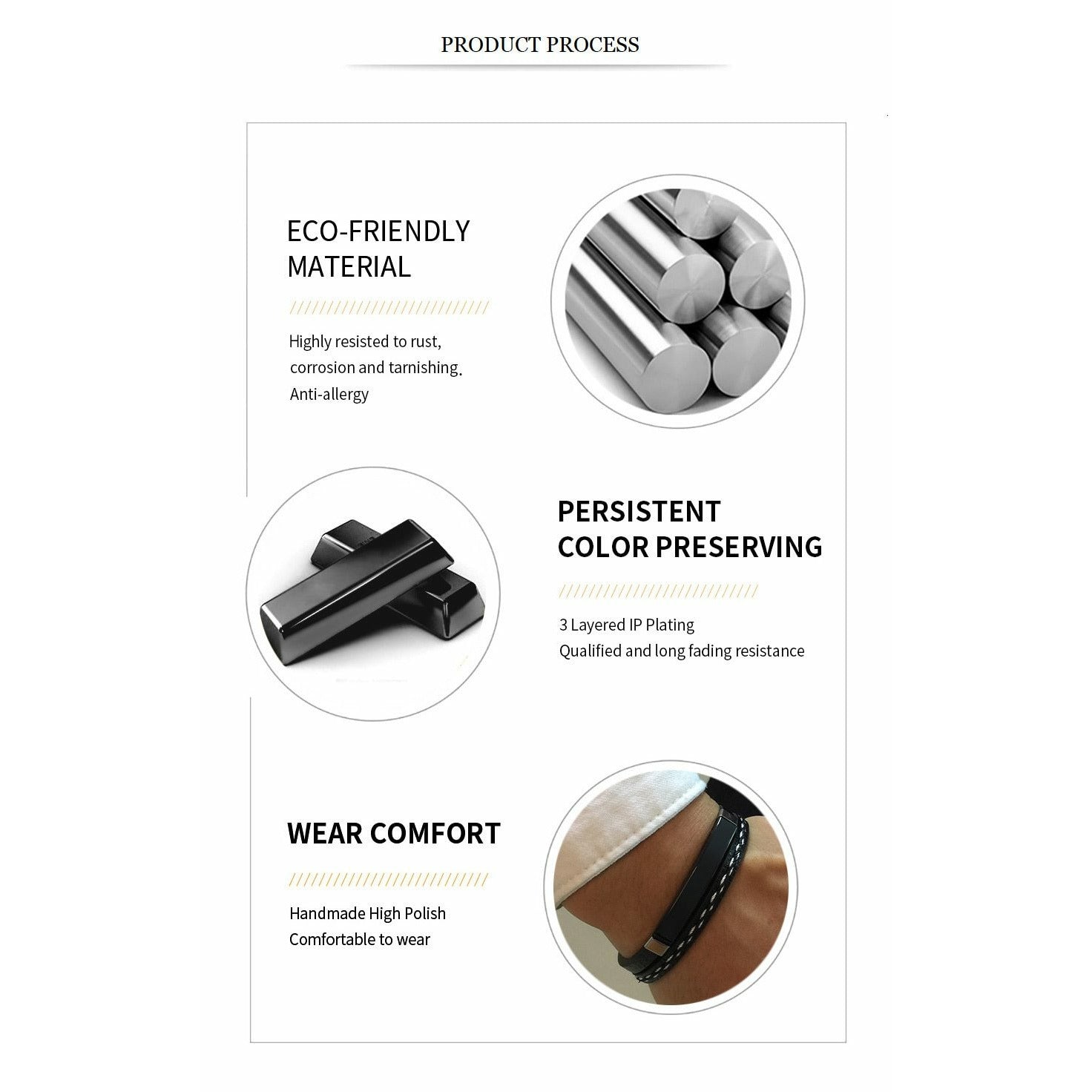 PRODUCT PROCESS

ECO-FRIENDLY MATERIAL

Highly resisted to rust, corrosion and tarnishing. Anti-allergy

PERSISTENT COLOR PRESERVING

3 Layered IP Plating
Qualified and long fading resistance

WEAR COMFORT

Handmade High Polish
Comfortable to wear